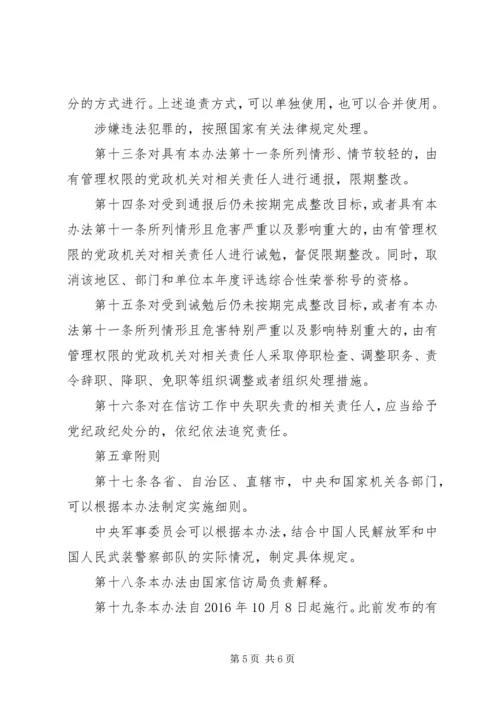 分的方式进行。上述追责方式，可以单独使用，也可以合并使用。

涉嫌违法犯罪的，按照国家有关法律规定处理。

第十三条对具有本办法第十一条所列情形、情节较轻的，由有管理权限的党政机关对相关责任人进行通报，限期整改。

第十四条对受到通报后仍未按期完成整改目标，或者具有本办法第十一条所列情形且危害严重以及影响重大的，由有管理权限的党政机关对相关责任人进行诫勉，督促限期整改。同时，取消该地区、部门和单位本年度评选综合性荣誉称号的资格。

第十五条对受到诫勉后仍未按期完成整改目标，或者有本办法第十一条所列情形且危害特别严重以及影响特别重大的，由有管理权限的党政机关对相关责任人采取停职检查、调整职务、责令辞职、降职、免职等组织调整或者组织处理措施。

第十六条对在信访工作中失职失责的相关责任人，应当给予党纪政纪处分的，依纪依法追究责任。

第五章附则

第十七条各省、自治区、直辖市，中央和国家机关各部门，可以根据本办法制定实施细则。

中央军事委员会可以根据本办法，结合中国人民解放军和中国人民武装警察部队的实际情况，制定具体规定。

第十八条本办法由国家信访局负责解释。

第十九条本办法自2016年10月8日起施行。此前发布的有

第5页 共6页